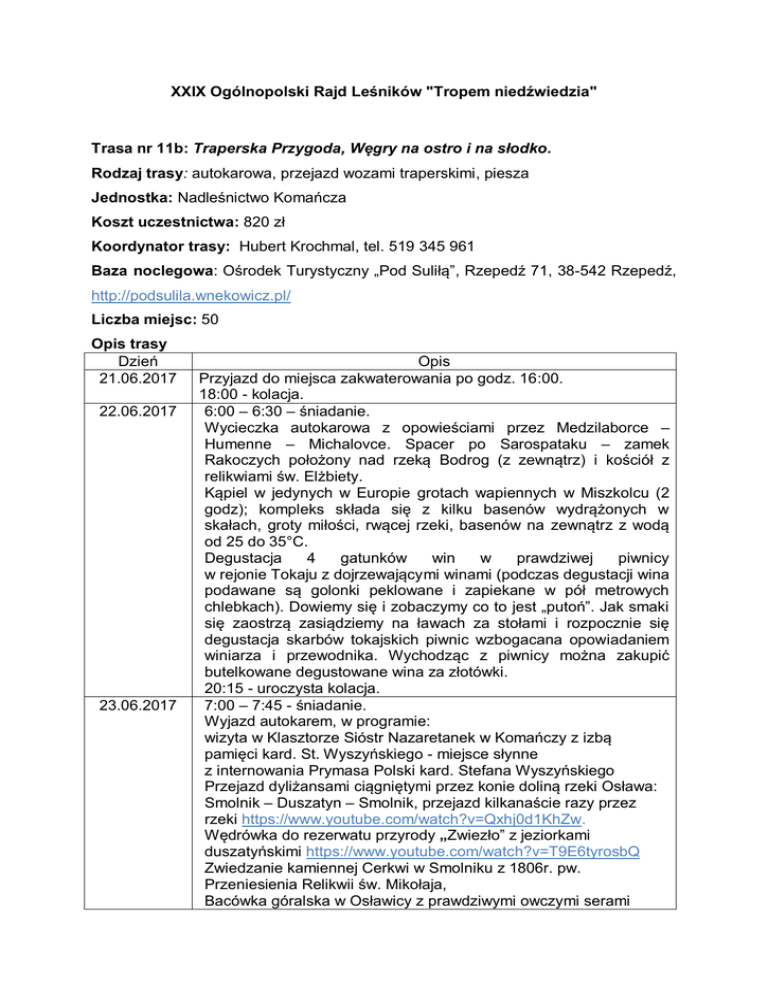 XXIX Ogólnopolski Rajd Leśników "Tropem niedźwiedzia"

Trasa nr 11b: Traperska Przygoda, Węgry na ostro i na słodko.

Rodzaj trasy: autokarowa, przejazd wozami traperskimi, piesza

Jednostka: Nadleśnictwo Komańcza

Koszt uczestnictwa: 820 zł

Koordynator trasy: Hubert Krochmal, tel. 519 345 961

Baza noclegowa: Ośrodek Turystyczny „Pod Suliłą", Rzepedź 71, 38-542 Rzepedź, http://podsulila.wnekowicz.pl/

Liczba miejsc: 50

Opis trasy

| Dzień | Opis |
|---|---|
| 21.06.2017 | Przyjazd do miejsca zakwaterowania po godz. 16:00. 18:00 - kolacja. |
| 22.06.2017 | 6:00 – 6:30 – śniadanie. Wycieczka autokarowa z opowieściami przez Medzilaborce – Humenne – Michalovce. Spacer po Sarospataku – zamek Rakoczych położony nad rzeką Bodrog (z zewnątrz) i kościół z relikwiami św. Elżbiety. Kąpiel w jedynych w Europie grotach wapiennych w Miszkolcu (2 godz); kompleks składa się z kilku basenów wydrążonych w skałach, groty miłości, rwącej rzeki, basenów na zewnątrz z wodą od 25 do 35°C. Degustacja 4 gatunków win w prawdziwej piwnicy w rejonie Tokaju z dojrzewającymi winami (podczas degustacji wina podawane są golonki peklowane i zapiekane w pół metrowych chlebkach). Dowiemy się i zobaczymy co to jest „putoń". Jak smaki się zaostrzą zasiądziemy na ławach za stołami i rozpocznie się degustacja skarbów tokajskich piwnic wzbogacana opowiadaniem winiarza i przewodnika. Wychodząc z piwnicy można zakupić butelkowane degustowane wina za złotówki. 20:15 - uroczysta kolacja. |
| 23.06.2017 | 7:00 – 7:45 - śniadanie. Wyjazd autokarem, w programie: wizyta w Klasztorze Sióstr Nazaretanek w Komańczy z izbą pamięci kard. St. Wyszyńskiego - miejsce słynne z internowania Prymasa Polski kard. Stefana Wyszyńskiego Przejazd dyliżansami ciągniętymi przez konie doliną rzeki Osława: Smolnik – Duszatyn – Smolnik, przejazd kilkanaście razy przez rzeki https://www.youtube.com/watch?v=Qxhj0d1KhZw. Wędrówka do rezerwatu przyrody „Zwiezło" z jeziorkami duszatyńskimi https://www.youtube.com/watch?v=T9E6tyrosbQ Zwiedzanie kamiennej Cerkwi w Smolniku z 1806r. pw. Przeniesienia Relikwii św. Mikołaja, Bacówka góralska w Osławicy z prawdziwymi owczymi serami |